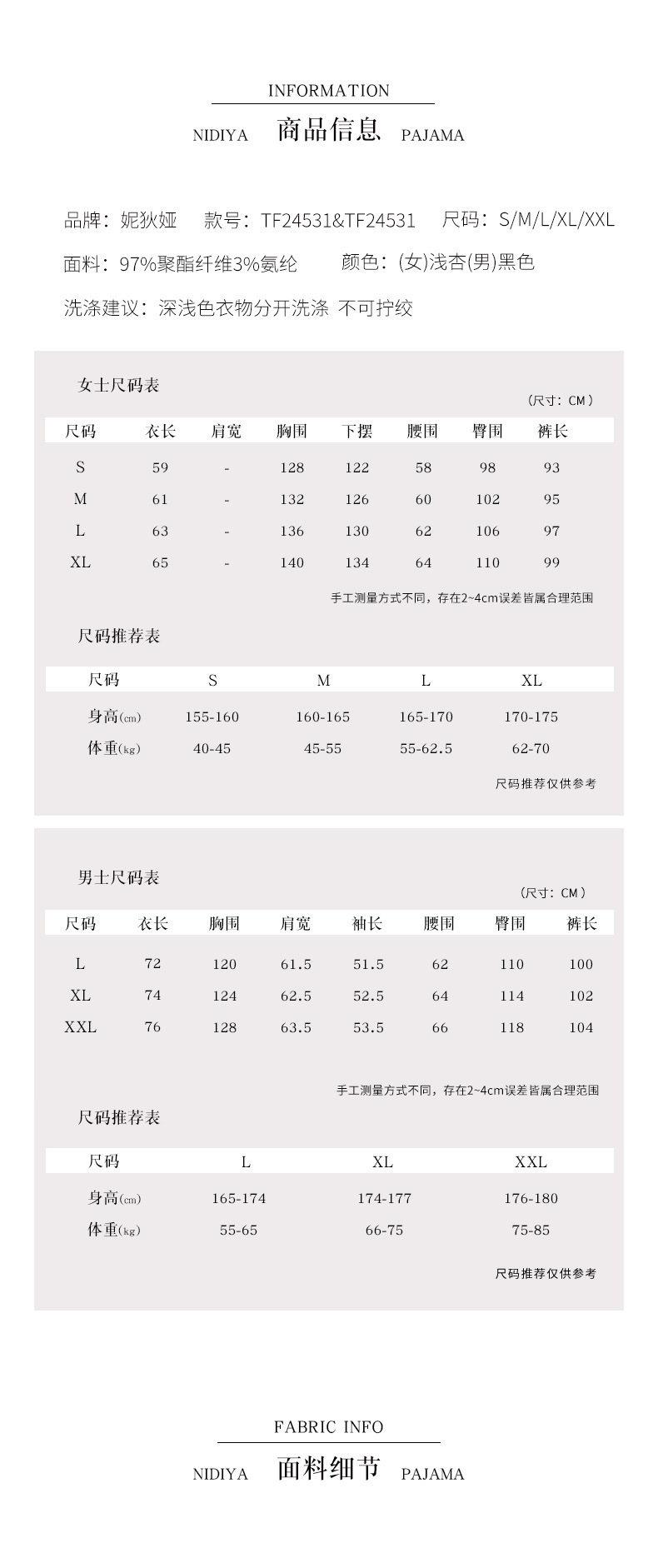 INFORMATION

NIDIYA 商品信息 PAJAMA

品牌：妮狄娅 款号：TF24531&TF24531 尺码：S/M/L/XL/XXL

面料：97%聚酯纤维3%氨纶 颜色：(女)浅杏(男)黑色

洗涤建议：深浅色衣物分开洗涤 不可拧绞

女士尺码表

（尺寸：CM）

| 尺码 | 衣长 | 肩宽 | 胸围 | 下摆 | 腰围 | 臀围 | 裤长 |
|---|---|---|---|---|---|---|---|
| S | 59 | - | 128 | 122 | 58 | 98 | 93 |
| M | 61 | - | 132 | 126 | 60 | 102 | 95 |
| L | 63 | - | 136 | 130 | 62 | 106 | 97 |
| XL | 65 | - | 140 | 134 | 64 | 110 | 99 |

手工测量方式不同，存在2~4cm误差皆属合理范围

尺码推荐表

| 尺码 | S | M | L | XL |
|---|---|---|---|---|
| 身高(cm) | 155-160 | 160-165 | 165-170 | 170-175 |
| 体重(kg) | 40-45 | 45-55 | 55-62.5 | 62-70 |

尺码推荐仅供参考

男士尺码表

（尺寸：CM）

| 尺码 | 衣长 | 胸围 | 肩宽 | 袖长 | 腰围 | 臀围 | 裤长 |
|---|---|---|---|---|---|---|---|
| L | 72 | 120 | 61.5 | 51.5 | 62 | 110 | 100 |
| XL | 74 | 124 | 62.5 | 52.5 | 64 | 114 | 102 |
| XXL | 76 | 128 | 63.5 | 53.5 | 66 | 118 | 104 |

手工测量方式不同，存在2~4cm误差皆属合理范围

尺码推荐表

| 尺码 | L | XL | XXL |
|---|---|---|---|
| 身高(cm) | 165-174 | 174-177 | 176-180 |
| 体重(kg) | 55-65 | 66-75 | 75-85 |

尺码推荐仅供参考

FABRIC INFO

NIDIYA 面料细节 PAJAMA